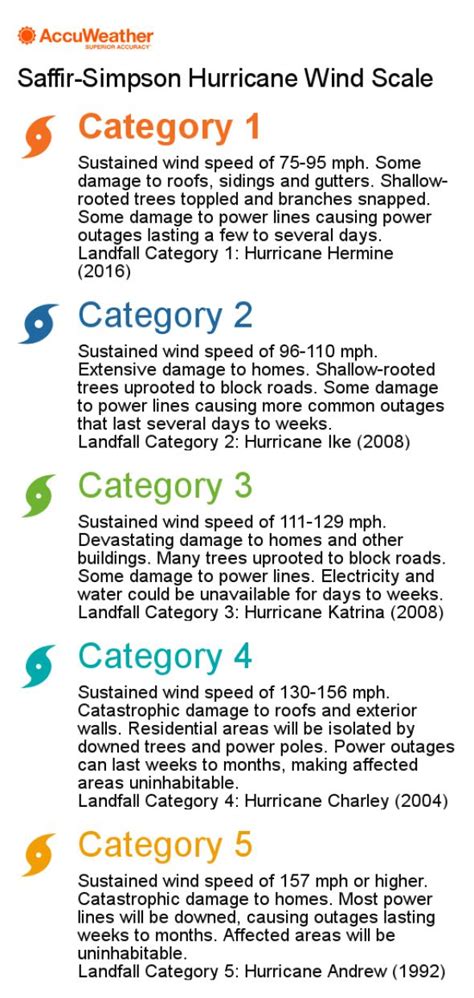 AccuWeather
SUPERIOR ACCURACY

Saffir-Simpson Hurricane Wind Scale

Category 1

Sustained wind speed of 75-95 mph. Some damage to roofs, sidings and gutters. Shallow-rooted trees toppled and branches snapped. Some damage to power lines causing power outages lasting a few to several days.
Landfall Category 1: Hurricane Hermine (2016)

Category 2

Sustained wind speed of 96-110 mph. Extensive damage to homes. Shallow-rooted trees uprooted to block roads. Some damage to power lines causing more common outages that last several days to weeks.
Landfall Category 2: Hurricane Ike (2008)

Category 3

Sustained wind speed of 111-129 mph. Devastating damage to homes and other buildings. Many trees uprooted to block roads. Some damage to power lines. Electricity and water could be unavailable for days to weeks.
Landfall Category 3: Hurricane Katrina (2008)

Category 4

Sustained wind speed of 130-156 mph. Catastrophic damage to roofs and exterior walls. Residential areas will be isolated by downed trees and power poles. Power outages can last weeks to months, making affected areas uninhabitable.
Landfall Category 4: Hurricane Charley (2004)

Category 5

Sustained wind speed of 157 mph or higher. Catastrophic damage to homes. Most power lines will be downed, causing outages lasting weeks to months. Affected areas will be uninhabitable.
Landfall Category 5: Hurricane Andrew (1992)